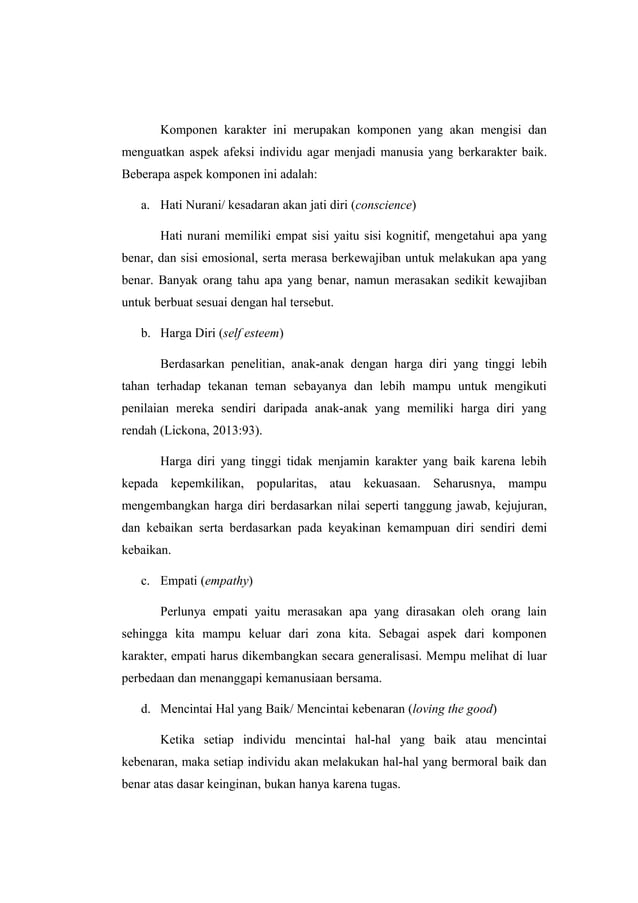 Komponen karakter ini merupakan komponen yang akan mengisi dan menguatkan aspek afeksi individu agar menjadi manusia yang berkarakter baik. Beberapa aspek komponen ini adalah:

a. Hati Nurani/ kesadaran akan jati diri (conscience)

Hati nurani memiliki empat sisi yaitu sisi kognitif, mengetahui apa yang benar, dan sisi emosional, serta merasa berkewajiban untuk melakukan apa yang benar. Banyak orang tahu apa yang benar, namun merasakan sedikit kewajiban untuk berbuat sesuai dengan hal tersebut.

b. Harga Diri (self esteem)

Berdasarkan penelitian, anak-anak dengan harga diri yang tinggi lebih tahan terhadap tekanan teman sebayanya dan lebih mampu untuk mengikuti penilaian mereka sendiri daripada anak-anak yang memiliki harga diri yang rendah (Lickona, 2013:93).

Harga diri yang tinggi tidak menjamin karakter yang baik karena lebih kepada kepemkilikan, popularitas, atau kekuasaan. Seharusnya, mampu mengembangkan harga diri berdasarkan nilai seperti tanggung jawab, kejujuran, dan kebaikan serta berdasarkan pada keyakinan kemampuan diri sendiri demi kebaikan.

c. Empati (empathy)

Perlunya empati yaitu merasakan apa yang dirasakan oleh orang lain sehingga kita mampu keluar dari zona kita. Sebagai aspek dari komponen karakter, empati harus dikembangkan secara generalisasi. Mempu melihat di luar perbedaan dan menanggapi kemanusiaan bersama.

d. Mencintai Hal yang Baik/ Mencintai kebenaran (loving the good)

Ketika setiap individu mencintai hal-hal yang baik atau mencintai kebenaran, maka setiap individu akan melakukan hal-hal yang bermoral baik dan benar atas dasar keinginan, bukan hanya karena tugas.